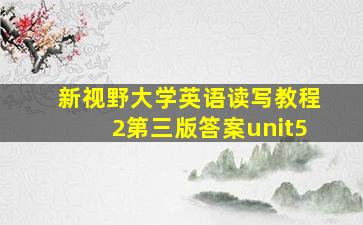 新视野大学英语读写教程2第三版答案unit5